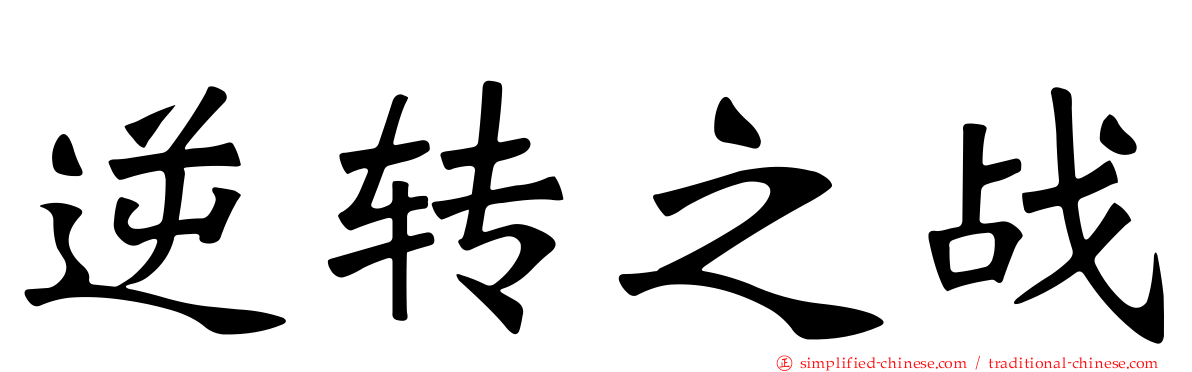 逆转之战

simplified-chinese.com / traditional-chinese.com